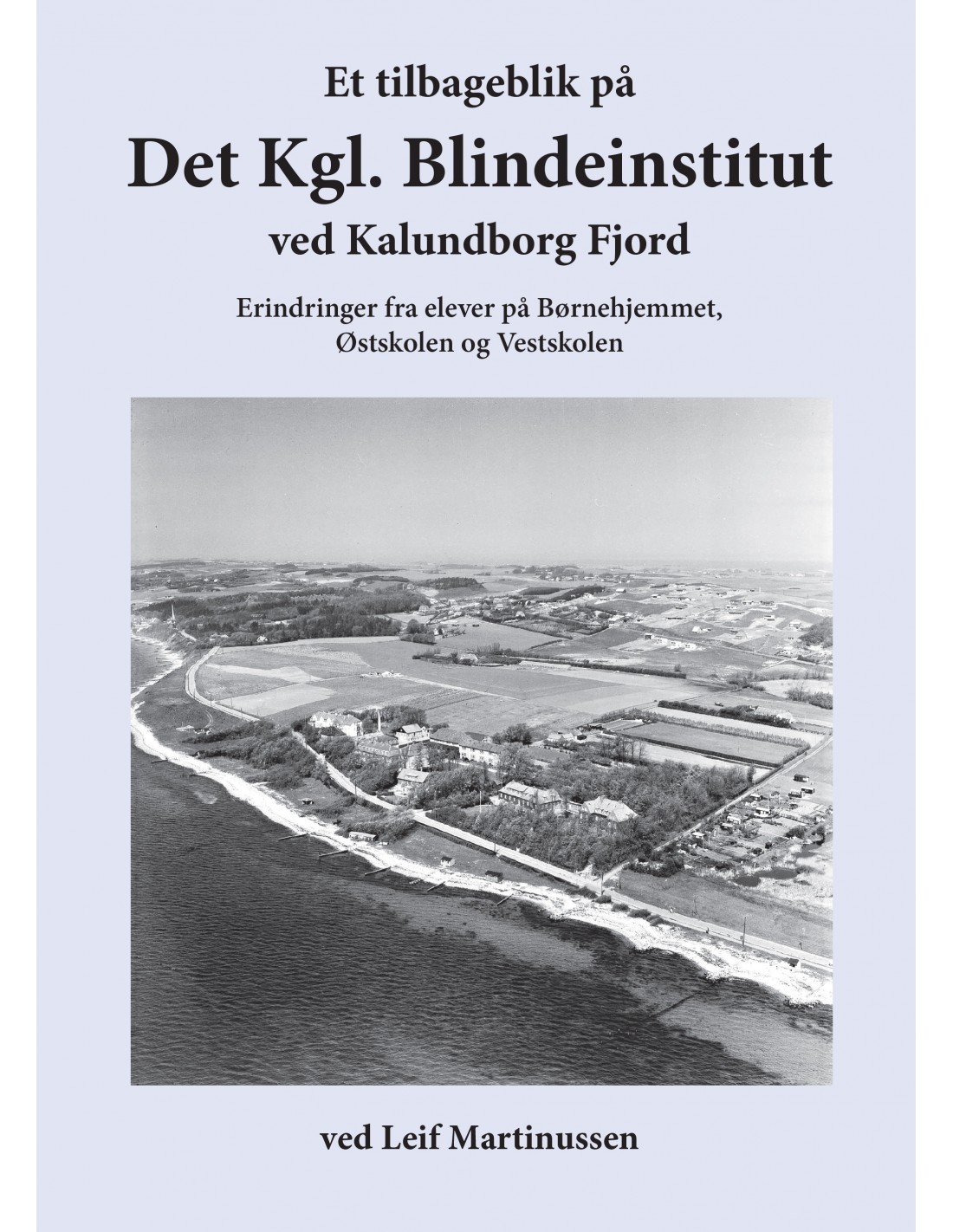 Et tilbageblik på

Det Kgl. Blindeinstitut

ved Kalundborg Fjord

Erindringer fra elever på Børnehjemmet, Østskolen og Vestskolen

ved Leif Martinussen